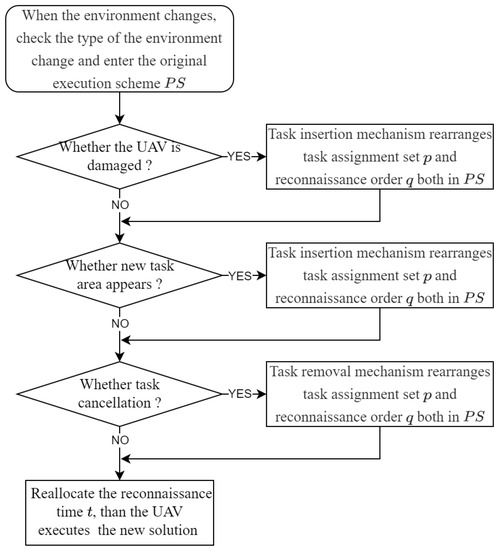 When the environment changes, check the type of the environment change and enter the original execution scheme $PS$

Whether the UAV is damaged ?

YES

Task insertion mechanism rearranges task assignment set $p$ and reconnaissance order $q$ both in $PS$

NO

Whether new task area appears ?

YES

Task insertion mechanism rearranges task assignment set $p$ and reconnaissance order $q$ both in $PS$

NO

Whether task cancellation ?

YES

Task removal mechanism rearranges task assignment set $p$ and reconnaissance order $q$ both in $PS$

NO

Reallocate the reconnaissance time $t$, than the UAV executes the new solution